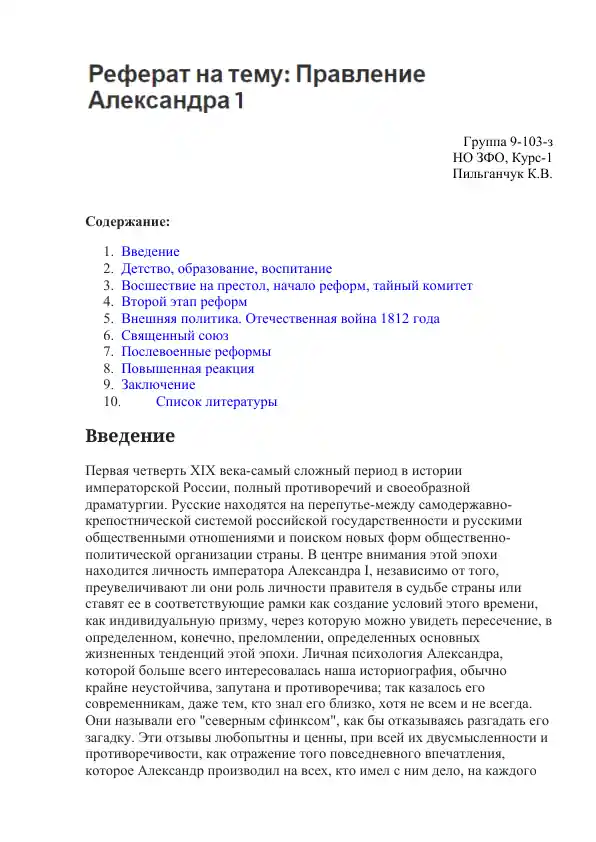 Реферат на тему: Правление Александра 1

Группа 9-103-з
НО ЗФО, Курс-1
Пильганчук К.В.

Содержание:

1. Введение
2. Детство, образование, воспитание
3. Восшествие на престол, начало реформ, тайный комитет
4. Второй этап реформ
5. Внешняя политика. Отечественная война 1812 года
6. Священный союз
7. Послевоенные реформы
8. Повышенная реакция
9. Заключение
10. Список литературы

Введение

Первая четверть XIX века-самый сложный период в истории императорской России, полный противоречий и своеобразной драматургии. Русские находятся на перепутье-между самодержавно-крепостнической системой российской государственности и русскими общественными отношениями и поиском новых форм общественно-политической организации страны. В центре внимания этой эпохи находится личность императора Александра I, независимо от того, преувеличивают ли они роль личности правителя в судьбе страны или ставят ее в соответствующие рамки как создание условий этого времени, как индивидуальную призму, через которую можно увидеть пересечение, в определенном, конечно, преломлении, определенных основных жизненных тенденций этой эпохи. Личная психология Александра, которой больше всего интересовалась наша историография, обычно крайне неустойчива, запутана и противоречива; так казалось его современникам, даже тем, кто знал его близко, хотя не всем и не всегда. Они называли его "северным сфинксом", как бы отказываясь разгадать его загадку. Эти отзывы любопытны и ценны, при всей их двусмысленности и противоречивости, как отражение того повседневного впечатления, которое Александр производил на всех, кто имел с ним дело, на каждого